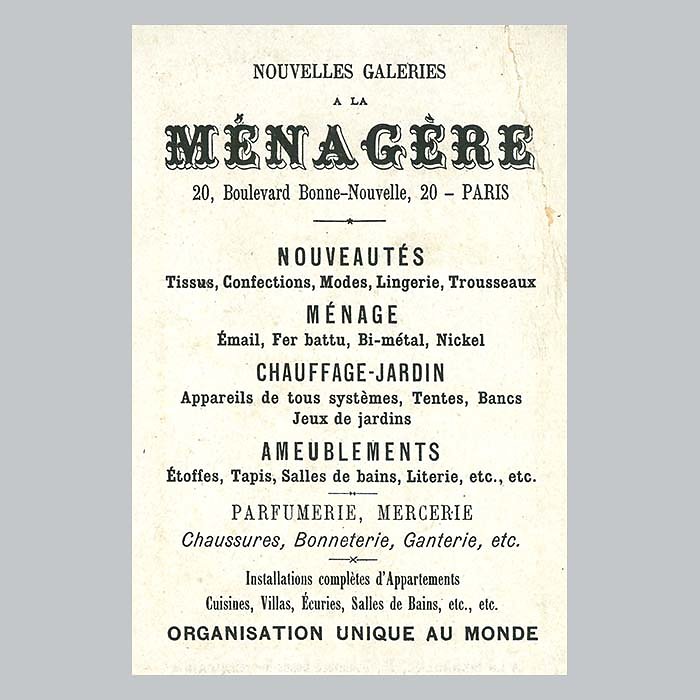 NOUVELLES GALERIES

A LA

MÉNAGÈRE

20, Boulevard Bonne-Nouvelle, 20 – PARIS

NOUVEAUTÉS

Tissus, Confections, Modes, Lingerie, Trousseaux

MÉNAGE

Émail, Fer battu, Bi-métal, Nickel

CHAUFFAGE-JARDIN

Appareils de tous systèmes, Tentes, Bancs Jeux de jardins

AMEUBLEMENTS

Étoffes, Tapis, Salles de bains, Literie, etc., etc.

PARFUMERIE, MERCERIE

Chaussures, Bonneterie, Ganterie, etc.

Installations complètes d'Appartements

Cuisines, Villas, Écuries, Salles de Bains, etc., etc.

ORGANISATION UNIQUE AU MONDE